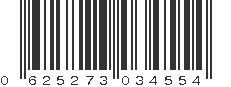 0 625273 034554